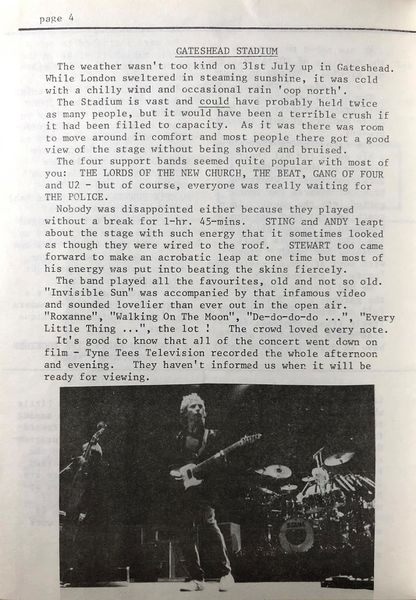 page 4

GATESHEAD STADIUM

The weather wasn't too kind on 31st July up in Gateshead. While London sweltered in steaming sunshine, it was cold with a chilly wind and occasional rain 'oop north'.

The Stadium is vast and could have probably held twice as many people, but it would have been a terrible crush if it had been filled to capacity. As it was there was room to move around in comfort and most people there got a good view of the stage without being shoved and bruised.

The four support bands seemed quite popular with most of you: THE LORDS OF THE NEW CHURCH, THE BEAT, GANG OF FOUR and U2 - but of course, everyone was really waiting for THE POLICE.

Nobody was disappointed either because they played without a break for 1-hr. 45-mins. STING and ANDY leapt about the stage with such energy that it sometimes looked as though they were wired to the roof. STEWART too came forward to make an acrobatic leap at one time but most of his energy was put into beating the skins fiercely.

The band played all the favourites, old and not so old. "Invisible Sun" was accompanied by that infamous video and sounded lovelier than ever out in the open air. "Roxanne", "Walking On The Moon", "De-do-do-do ...", "Every Little Thing ...", the lot ! The crowd loved every note.

It's good to know that all of the concert went down on film - Tyne Tees Television recorded the whole afternoon and evening. They haven't informed us when it will be ready for viewing.